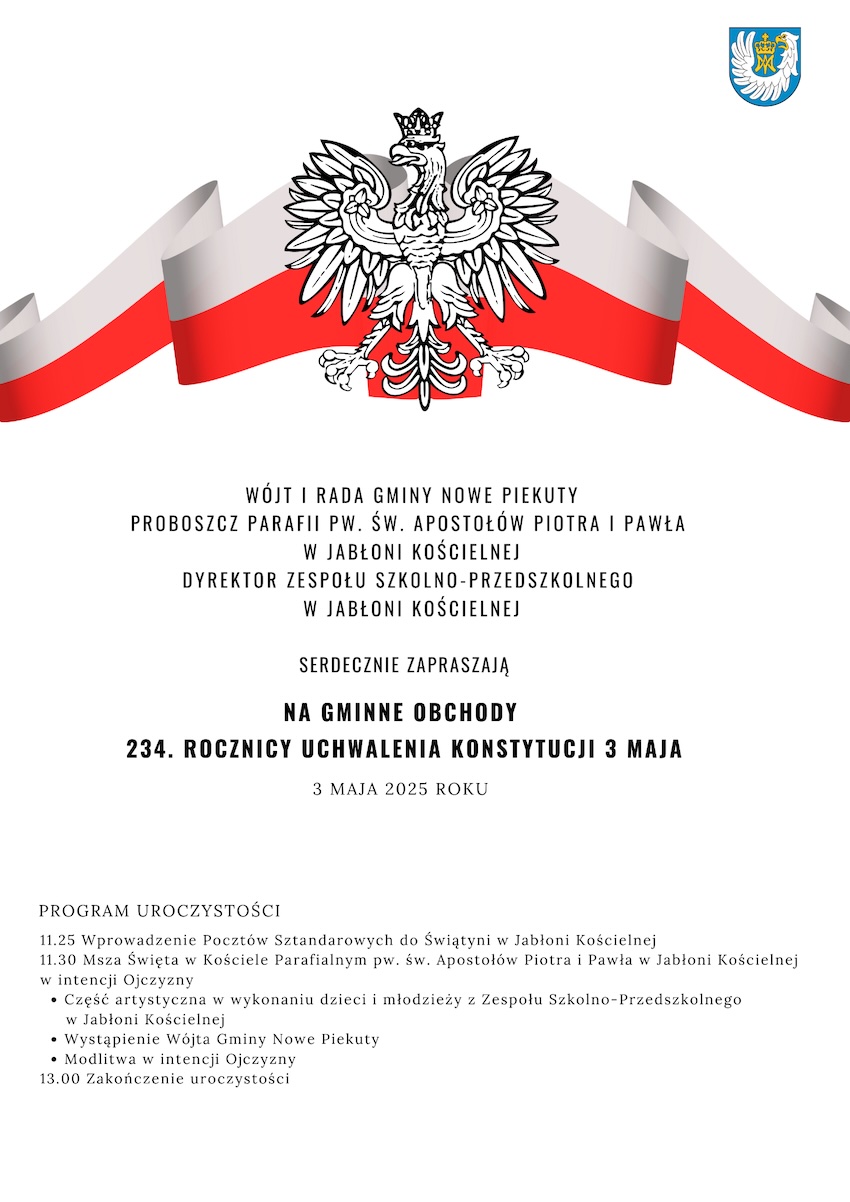 WÓJT I RADA GMINY NOWE PIEKUTY
PROBOSZCZ PARAFII PW. ŚW. APOSTOŁÓW PIOTRA I PAWŁA
W JABŁONI KOŚCIELNEJ
DYREKTOR ZESPOŁU SZKOLNO-PRZEDSZKOLNEGO
W JABŁONI KOŚCIELNEJ

SERDECZNIE ZAPRASZAJĄ

NA GMINNE OBCHODY
234. ROCZNICY UCHWALENIA KONSTYTUCJI 3 MAJA

3 MAJA 2025 ROKU

PROGRAM UROCZYSTOŚCI

11.25 Wprowadzenie Pocztów Sztandarowych do Świątyni w Jabłoni Kościelnej
11.30 Msza Święta w Kościele Parafialnym pw. św. Apostołów Piotra i Pawła w Jabłoni Kościelnej w intencji Ojczyzny
• Część artystyczna w wykonaniu dzieci i młodzieży z Zespołu Szkolno-Przedszkolnego w Jabłoni Kościelnej
• Wystąpienie Wójta Gminy Nowe Piekuty
• Modlitwa w intencji Ojczyzny
13.00 Zakończenie uroczystości